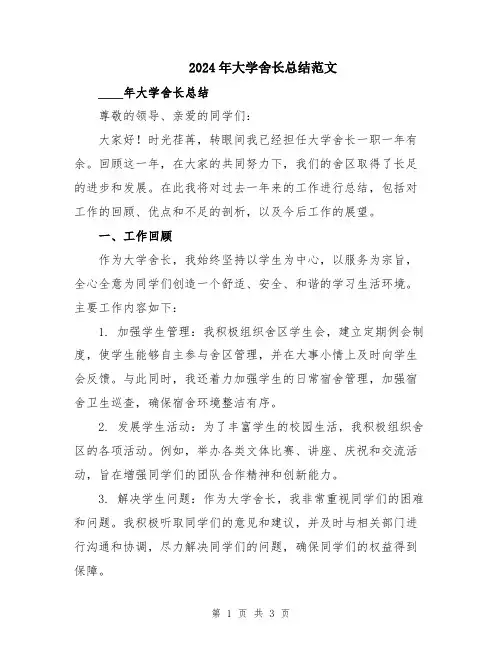 2024年大学舍长总结范文

____年大学舍长总结

尊敬的领导、亲爱的同学们：

大家好！时光荏苒，转眼间我已经担任大学舍长一职一年有余。回顾这一年，在大家的共同努力下，我们的舍区取得了长足的进步和发展。在此我将对过去一年来的工作进行总结，包括对工作的回顾、优点和不足的剖析，以及今后工作的展望。

一、工作回顾

作为大学舍长，我始终坚持以学生为中心，以服务为宗旨，全心全意为同学们创造一个舒适、安全、和谐的学习生活环境。主要工作内容如下：

1. 加强学生管理：我积极组织舍区学生会，建立定期例会制度，使学生能够自主参与舍区管理，并在大事小情上及时向学生会反馈。与此同时，我还着力加强学生的日常宿舍管理，加强宿舍卫生巡查，确保宿舍环境整洁有序。

2. 发展学生活动：为了丰富学生的校园生活，我积极组织舍区的各项活动。例如，举办各类文体比赛、讲座、庆祝和交流活动，旨在增强同学们的团队合作精神和创新能力。

3. 解决学生问题：作为大学舍长，我非常重视同学们的困难和问题。我积极听取同学们的意见和建议，并及时与相关部门进行沟通和协调，尽力解决同学们的问题，确保同学们的权益得到保障。

第 1 页 共 3 页